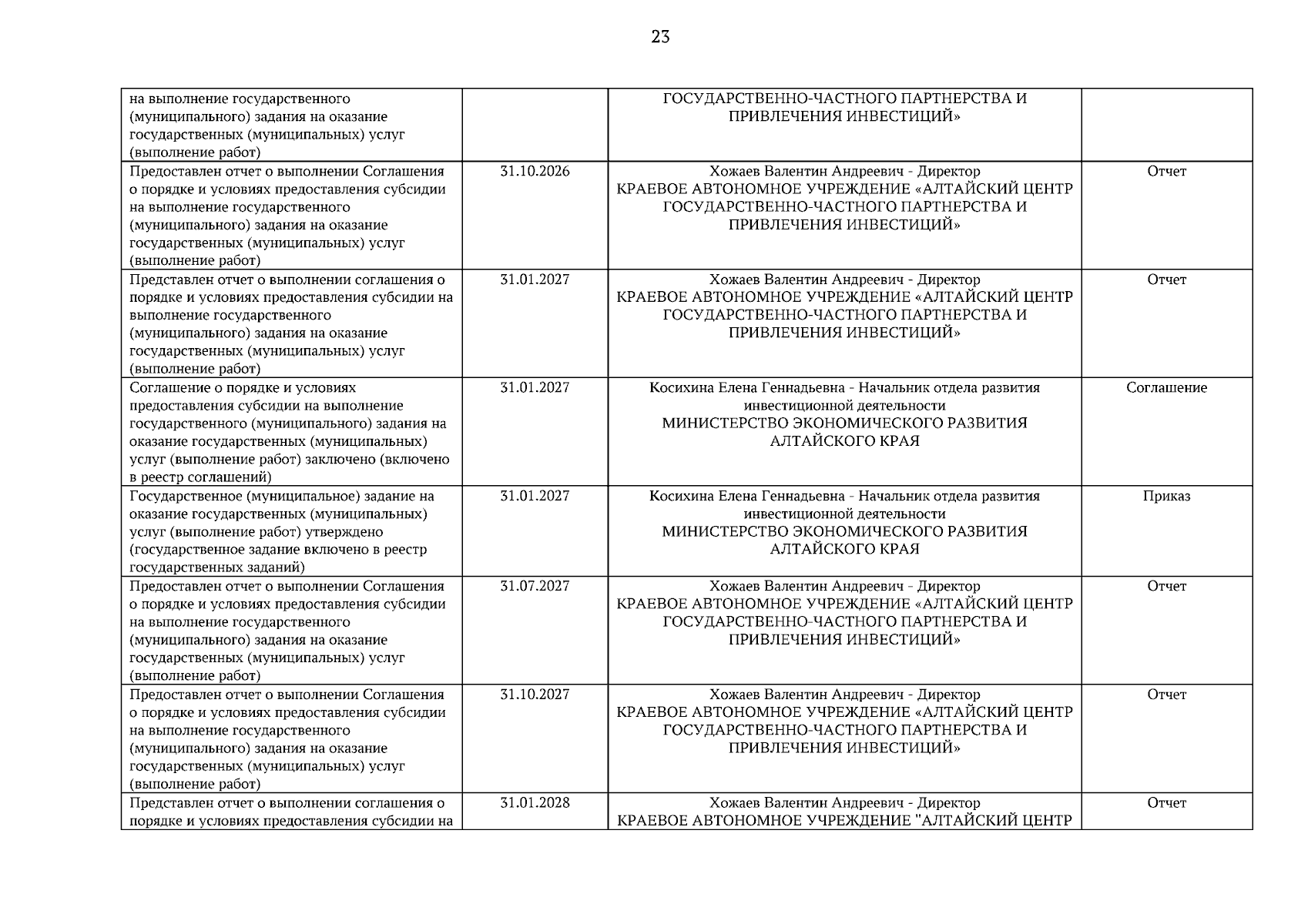 23

| на выполнение государственного (муниципального) задания на оказание государственных (муниципальных) услуг (выполнение работ) | | ГОСУДАРСТВЕННО-ЧАСТНОГО ПАРТНЕРСТВА И ПРИВЛЕЧЕНИЯ ИНВЕСТИЦИЙ» | |
|---|---|---|---|
| Предоставлен отчет о выполнении Соглашения о порядке и условиях предоставления субсидии на выполнение государственного (муниципального) задания на оказание государственных (муниципальных) услуг (выполнение работ) | 31.10.2026 | Хожаев Валентин Андреевич - Директор КРАЕВОЕ АВТОНОМНОЕ УЧРЕЖДЕНИЕ «АЛТАЙСКИЙ ЦЕНТР ГОСУДАРСТВЕННО-ЧАСТНОГО ПАРТНЕРСТВА И ПРИВЛЕЧЕНИЯ ИНВЕСТИЦИЙ» | Отчет |
| Представлен отчет о выполнении соглашения о порядке и условиях предоставления субсидии на выполнение государственного (муниципального) задания на оказание государственных (муниципальных) услуг (выполнение работ) | 31.01.2027 | Хожаев Валентин Андреевич - Директор КРАЕВОЕ АВТОНОМНОЕ УЧРЕЖДЕНИЕ «АЛТАЙСКИЙ ЦЕНТР ГОСУДАРСТВЕННО-ЧАСТНОГО ПАРТНЕРСТВА И ПРИВЛЕЧЕНИЯ ИНВЕСТИЦИЙ» | Отчет |
| Соглашение о порядке и условиях предоставления субсидии на выполнение государственного (муниципального) задания на оказание государственных (муниципальных) услуг (выполнение работ) заключено (включено в реестр соглашений) | 31.01.2027 | Косихина Елена Геннадьевна - Начальник отдела развития инвестиционной деятельности МИНИСТЕРСТВО ЭКОНОМИЧЕСКОГО РАЗВИТИЯ АЛТАЙСКОГО КРАЯ | Соглашение |
| Государственное (муниципальное) задание на оказание государственных (муниципальных) услуг (выполнение работ) утверждено (государственное задание включено в реестр государственных заданий) | 31.01.2027 | Косихина Елена Геннадьевна - Начальник отдела развития инвестиционной деятельности МИНИСТЕРСТВО ЭКОНОМИЧЕСКОГО РАЗВИТИЯ АЛТАЙСКОГО КРАЯ | Приказ |
| Предоставлен отчет о выполнении Соглашения о порядке и условиях предоставления субсидии на выполнение государственного (муниципального) задания на оказание государственных (муниципальных) услуг (выполнение работ) | 31.07.2027 | Хожаев Валентин Андреевич - Директор КРАЕВОЕ АВТОНОМНОЕ УЧРЕЖДЕНИЕ «АЛТАЙСКИЙ ЦЕНТР ГОСУДАРСТВЕННО-ЧАСТНОГО ПАРТНЕРСТВА И ПРИВЛЕЧЕНИЯ ИНВЕСТИЦИЙ» | Отчет |
| Предоставлен отчет о выполнении Соглашения о порядке и условиях предоставления субсидии на выполнение государственного (муниципального) задания на оказание государственных (муниципальных) услуг (выполнение работ) | 31.10.2027 | Хожаев Валентин Андреевич - Директор КРАЕВОЕ АВТОНОМНОЕ УЧРЕЖДЕНИЕ «АЛТАЙСКИЙ ЦЕНТР ГОСУДАРСТВЕННО-ЧАСТНОГО ПАРТНЕРСТВА И ПРИВЛЕЧЕНИЯ ИНВЕСТИЦИЙ» | Отчет |
| Представлен отчет о выполнении соглашения о порядке и условиях предоставления субсидии на | 31.01.2028 | Хожаев Валентин Андреевич - Директор КРАЕВОЕ АВТОНОМНОЕ УЧРЕЖДЕНИЕ "АЛТАЙСКИЙ ЦЕНТР | Отчет |